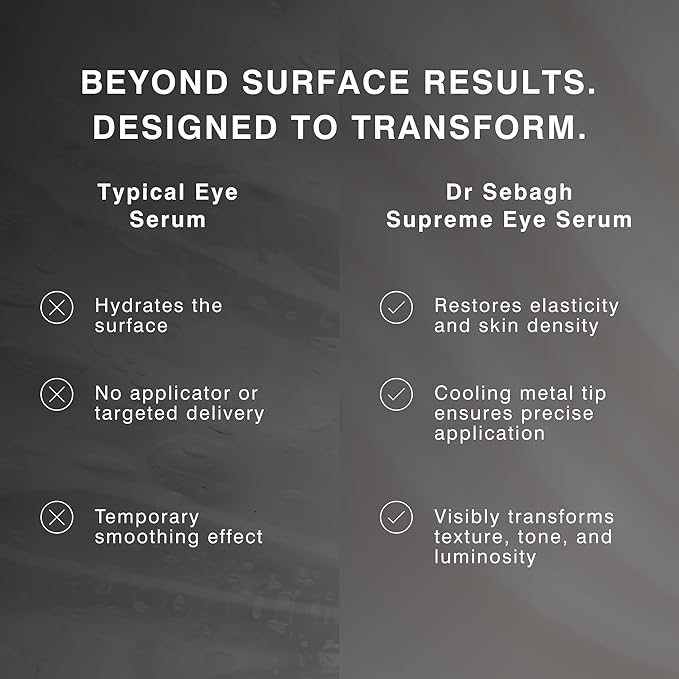 BEYOND SURFACE RESULTS.
DESIGNED TO TRANSFORM.

Typical Eye Serum

Hydrates the surface

No applicator or targeted delivery

Temporary smoothing effect

Dr Sebagh Supreme Eye Serum

Restores elasticity and skin density

Cooling metal tip ensures precise application

Visibly transforms texture, tone, and luminosity